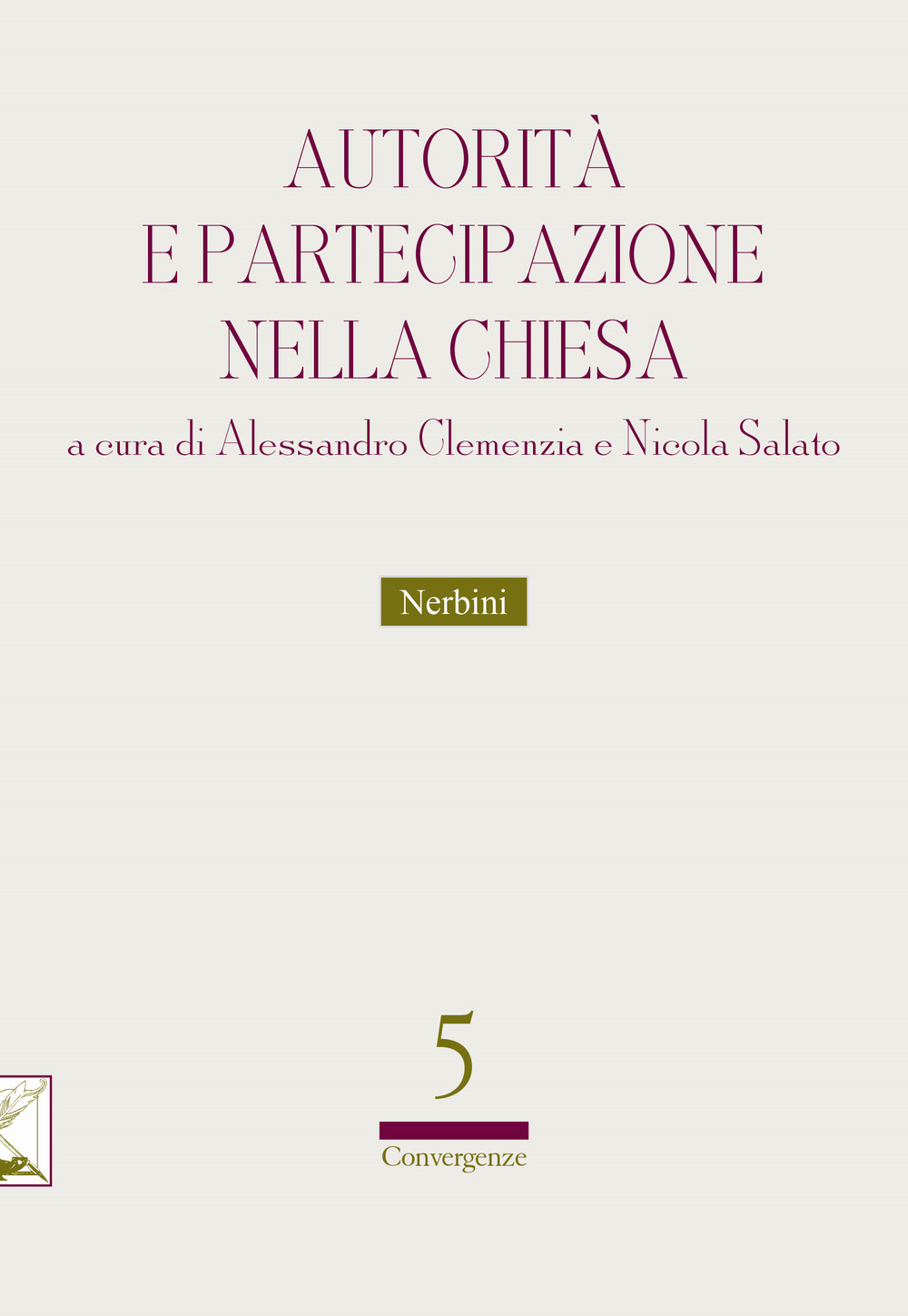 AUTORITÀ
E PARTECIPAZIONE
NELLA CHIESA

a cura di Alessandro Clemenzia e Nicola Salato

Nerbini

5

Convergenze